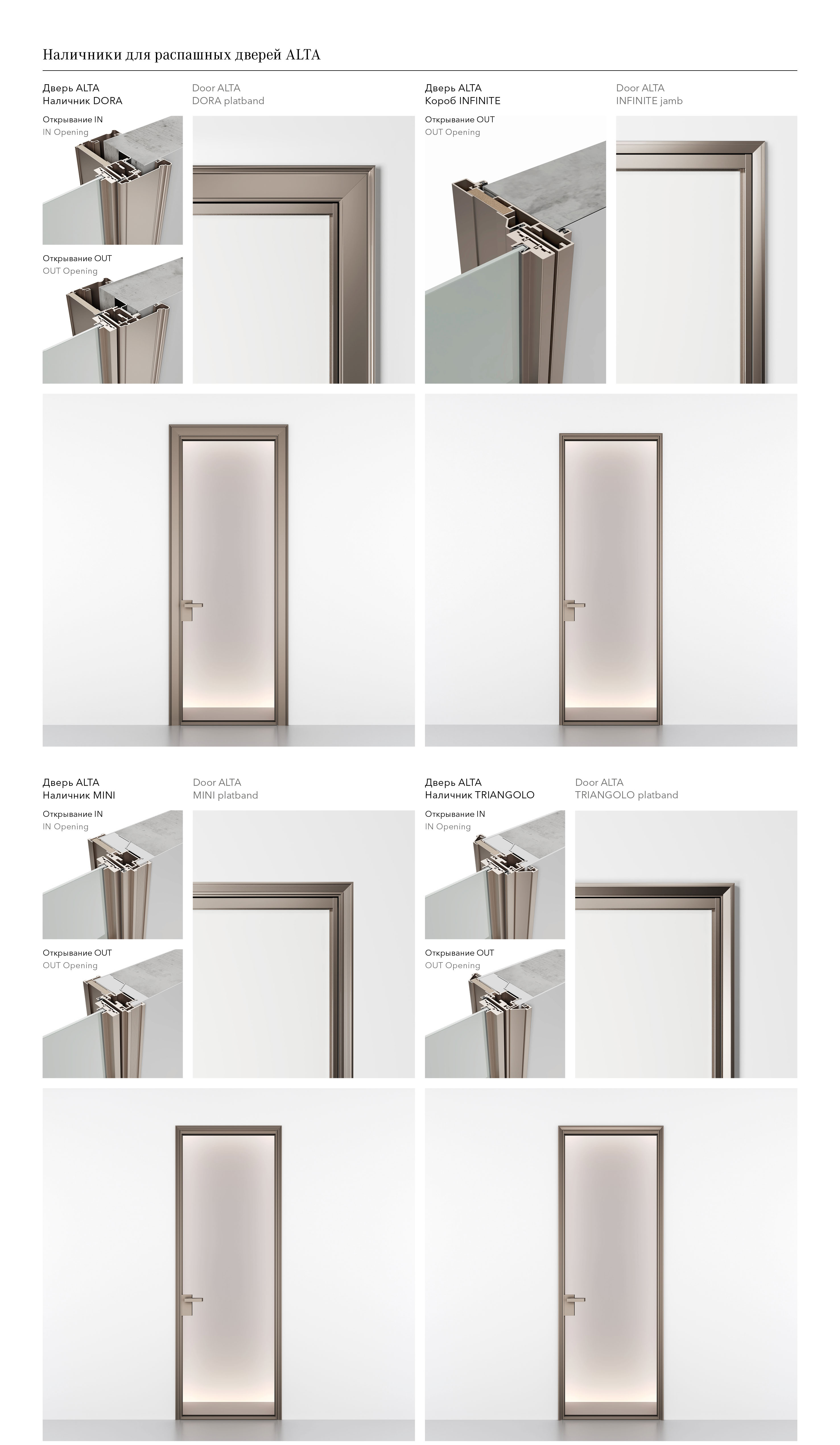 Наличники для распашных дверей ALTA

Дверь ALTA
Наличник DORA

Открывание IN
IN Opening

Открывание OUT
OUT Opening

Door ALTA
DORA platband

Дверь ALTA
Короб INFINITE

Открывание OUT
OUT Opening

Door ALTA
INFINITE jamb

Дверь ALTA
Наличник MINI

Открывание IN
IN Opening

Открывание OUT
OUT Opening

Door ALTA
MINI platband

Дверь ALTA
Наличник TRIANGOLO

Открывание IN
IN Opening

Открывание OUT
OUT Opening

Door ALTA
TRIANGOLO platband